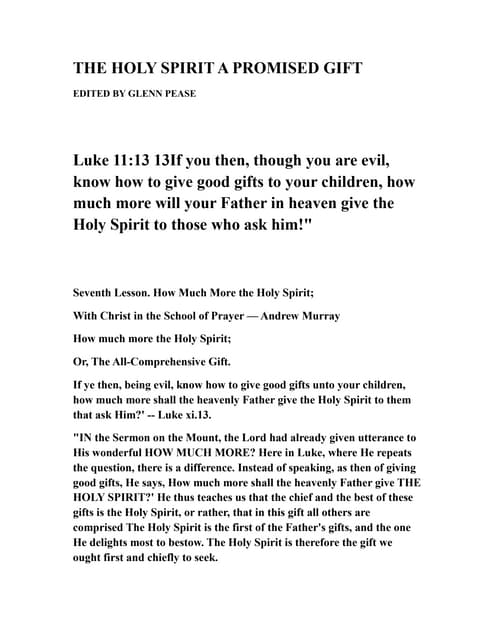 THE HOLY SPIRIT A PROMISED GIFT

EDITED BY GLENN PEASE

Luke 11:13 13If you then, though you are evil, know how to give good gifts to your children, how much more will your Father in heaven give the Holy Spirit to those who ask him!"

Seventh Lesson. How Much More the Holy Spirit;

With Christ in the School of Prayer — Andrew Murray

How much more the Holy Spirit;

Or, The All-Comprehensive Gift.

If ye then, being evil, know how to give good gifts unto your children, how much more shall the heavenly Father give the Holy Spirit to them that ask Him?' -- Luke xi.13.

"IN the Sermon on the Mount, the Lord had already given utterance to His wonderful HOW MUCH MORE? Here in Luke, where He repeats the question, there is a difference. Instead of speaking, as then of giving good gifts, He says, How much more shall the heavenly Father give THE HOLY SPIRIT?' He thus teaches us that the chief and the best of these gifts is the Holy Spirit, or rather, that in this gift all others are comprised The Holy Spirit is the first of the Father's gifts, and the one He delights most to bestow. The Holy Spirit is therefore the gift we ought first and chiefly to seek.